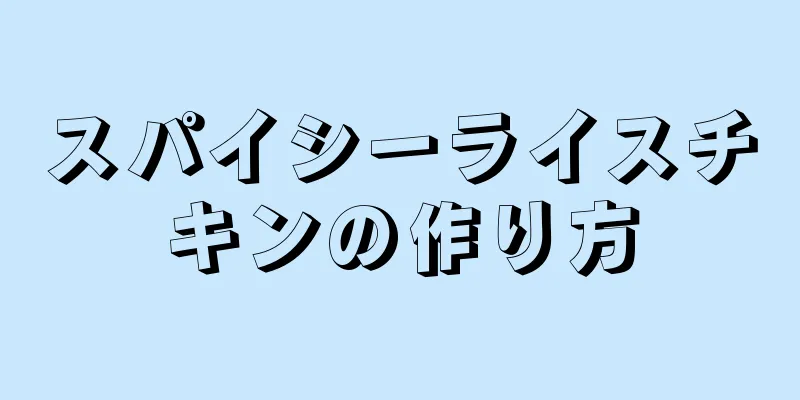 スパイシーライスチキンの作り方